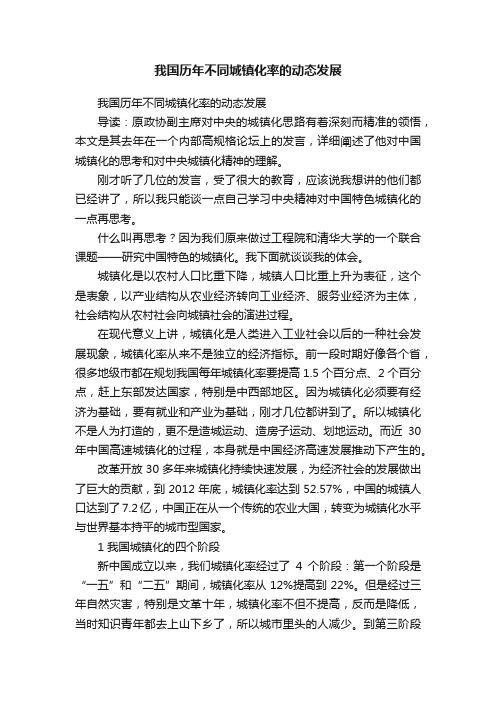 我国历年不同城镇化率的动态发展

我国历年不同城镇化率的动态发展

导读：原政协副主席对中央的城镇化思路有着深刻而精准的领悟，本文是其去年在一个内部高规格论坛上的发言，详细阐述了他对中国城镇化的思考和对中央城镇化精神的理解。

刚才听了几位的发言，受了很大的教育，应该说我想讲的他们都已经讲了，所以我只能谈一点自己学习中央精神对中国特色城镇化的一点再思考。

什么叫再思考？因为我们原来做过工程院和清华大学的一个联合课题——研究中国特色的城镇化。我下面就谈谈我的体会。

城镇化是以农村人口比重下降，城镇人口比重上升为表征，这个是表象，以产业结构从农业经济转向工业经济、服务业经济为主体，社会结构从农村社会向城镇社会的演进过程。

在现代意义上讲，城镇化是人类进入工业社会以后的一种社会发展现象，城镇化率从来不是独立的经济指标。前一段时期好像各个省，很多地级市都在规划我国每年城镇化率要提高 1.5 个百分点、2 个百分点，赶上东部发达国家，特别是中西部地区。因为城镇化必须要有经济为基础，要有就业和产业为基础，刚才几位都讲到了。所以城镇化不是人为打造的，更不是造城运动、造房子运动、划地运动。而近 30 年中国高速城镇化的过程，本身就是中国经济高速发展推动下产生的。

改革开放 30 多年来城镇化持续快速发展，为经济社会的发展做出了巨大的贡献，到 2012 年底，城镇化率达到 52.57%，中国的城镇人口达到了 7.2 亿，中国正在从一个传统的农业大国，转变为城镇化水平与世界基本持平的城市型国家。

1 我国城镇化的四个阶段

新中国成立以来，我们城镇化率经过了 4 个阶段：第一个阶段是“一五”和“二五”期间，城镇化率从 12%提高到 22%。但是经过三年自然灾害，特别是文革十年，城镇化率不但不提高，反而是降低，当时知识青年都去上山下乡了，所以城市里头的人减少。到第三阶段